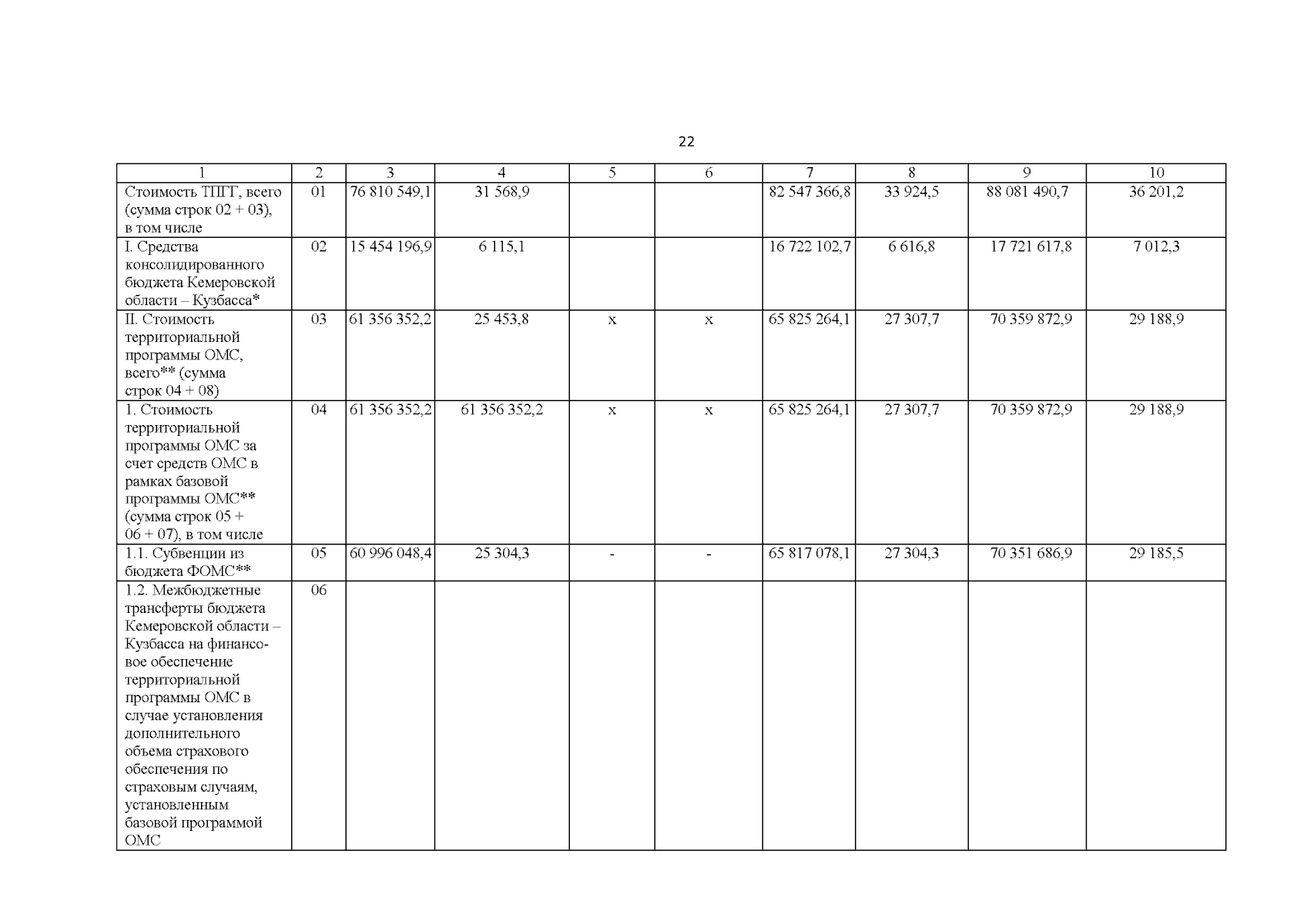 22

| 1 | 2 | 3 | 4 | 5 | 6 | 7 | 8 | 9 | 10 |
|---|---|---|---|---|---|---|---|---|---|
| Стоимость ТПГГ, всего (сумма строк 02 + 03), в том числе | 01 | 76 810 549,1 | 31 568,9 | | | 82 547 366,8 | 33 924,5 | 88 081 490,7 | 36 201,2 |
| I. Средства консолидированного бюджета Кемеровской области – Кузбасса* | 02 | 15 454 196,9 | 6 115,1 | | | 16 722 102,7 | 6 616,8 | 17 721 617,8 | 7 012,3 |
| II. Стоимость территориальной программы ОМС, всего** (сумма строк 04 + 08) | 03 | 61 356 352,2 | 25 453,8 | х | х | 65 825 264,1 | 27 307,7 | 70 359 872,9 | 29 188,9 |
| 1. Стоимость территориальной программы ОМС за счет средств ОМС в рамках базовой программы ОМС** (сумма строк 05 + 06 + 07), в том числе | 04 | 61 356 352,2 | 61 356 352,2 | х | х | 65 825 264,1 | 27 307,7 | 70 359 872,9 | 29 188,9 |
| 1.1. Субвенции из бюджета ФОМС** | 05 | 60 996 048,4 | 25 304,3 | - | - | 65 817 078,1 | 27 304,3 | 70 351 686,9 | 29 185,5 |
| 1.2. Межбюджетные трансферты бюджета Кемеровской области – Кузбасса на финансовое обеспечение территориальной программы ОМС в случае установления дополнительного объема страхового обеспечения по страховым случаям, установленным базовой программой ОМС | 06 | | | | | | | | |